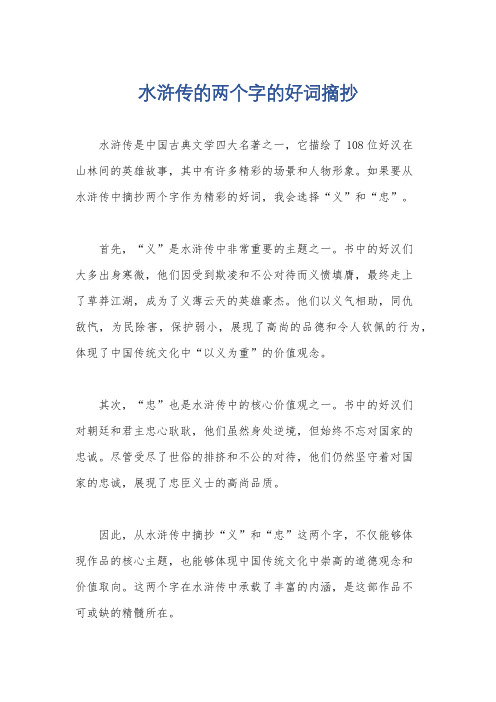 水浒传的两个字的好词摘抄

水浒传是中国古典文学四大名著之一，它描绘了108位好汉在山林间的英雄故事，其中有许多精彩的场景和人物形象。如果要从水浒传中摘抄两个字作为精彩的好词，我会选择“义”和“忠”。

首先，“义”是水浒传中非常重要的主题之一。书中的好汉们大多出身寒微，他们因受到欺凌和不公对待而义愤填膺，最终走上了草莽江湖，成为了义薄云天的英雄豪杰。他们以义气相助，同仇敌忾，为民除害，保护弱小，展现了高尚的品德和令人钦佩的行为，体现了中国传统文化中“以义为重”的价值观念。

其次，“忠”也是水浒传中的核心价值观之一。书中的好汉们对朝廷和君主忠心耿耿，他们虽然身处逆境，但始终不忘对国家的忠诚。尽管受尽了世俗的排挤和不公的对待，他们仍然坚守着对国家的忠诚，展现了忠臣义士的高尚品质。

因此，从水浒传中摘抄“义”和“忠”这两个字，不仅能够体现作品的核心主题，也能够体现中国传统文化中崇高的道德观念和价值取向。这两个字在水浒传中承载了丰富的内涵，是这部作品不可或缺的精髓所在。